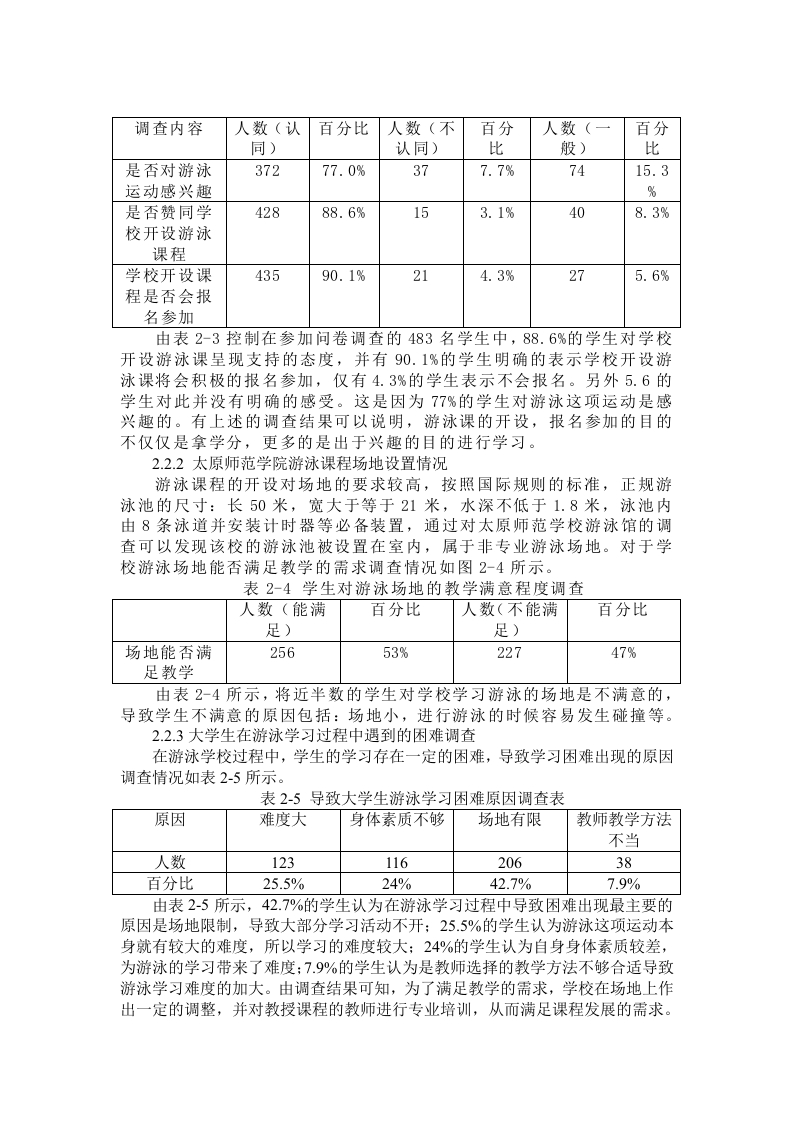 | 调查内容 | 人数（认同） | 百分比 | 人数（不认同） | 百分比 | 人数（一般） | 百分比 |
|---|---|---|---|---|---|---|
| 是否对游泳运动感兴趣 | 372 | 77.0% | 37 | 7.7% | 74 | 15.3% |
| 是否赞同学校开设游泳课程 | 428 | 88.6% | 15 | 3.1% | 40 | 8.3% |
| 学校开设课程是否会报名参加 | 435 | 90.1% | 21 | 4.3% | 27 | 5.6% |

由表 2-3 控制在参加问卷调查的 483 名学生中，88.6%的学生对学校开设游泳课呈现支持的态度，并有 90.1%的学生明确的表示学校开设游泳课将会积极的报名参加，仅有 4.3%的学生表示不会报名。另外 5.6 的学生对此并没有明确的感受。这是因为 77%的学生对游泳这项运动是感兴趣的。有上述的调查结果可以说明，游泳课的开设，报名参加的目的不仅仅是拿学分，更多的是出于兴趣的目的进行学习。

2.2.2 太原师范学院游泳课程场地设置情况

游泳课程的开设对场地的要求较高，按照国际规则的标准，正规游泳池的尺寸：长 50 米，宽大于等于 21 米，水深不低于 1.8 米，泳池内由 8 条泳道并安装计时器等必备装置，通过对太原师范学校游泳馆的调查可以发现该校的游泳池被设置在室内，属于非专业游泳场地。对于学校游泳场地能否满足教学的需求调查情况如图 2-4 所示。

表 2-4 学生对游泳场地的教学满意程度调查

| | 人数（能满足） | 百分比 | 人数（不能满足） | 百分比 |
|---|---|---|---|---|
| 场地能否满足教学 | 256 | 53% | 227 | 47% |

由表 2-4 所示，将近半数的学生对学校学习游泳的场地是不满意的，导致学生不满意的原因包括：场地小，进行游泳的时候容易发生碰撞等。

2.2.3 大学生在游泳学习过程中遇到的困难调查

在游泳学校过程中，学生的学习存在一定的困难，导致学习困难出现的原因调查情况如表 2-5 所示。

表 2-5 导致大学生游泳学习困难原因调查表

| 原因 | 难度大 | 身体素质不够 | 场地有限 | 教师教学方法不当 |
|---|---|---|---|---|
| 人数 | 123 | 116 | 206 | 38 |
| 百分比 | 25.5% | 24% | 42.7% | 7.9% |

由表 2-5 所示，42.7%的学生认为在游泳学习过程中导致困难出现最主要的原因是场地限制，导致大部分学习活动不开；25.5%的学生认为游泳这项运动本身就有较大的难度，所以学习的难度较大；24%的学生认为自身身体素质较差，为游泳的学习带来了难度；7.9%的学生认为是教师选择的教学方法不够合适导致游泳学习难度的加大。由调查结果可知，为了满足教学的需求，学校在场地上作出一定的调整，并对教授课程的教师进行专业培训，从而满足课程发展的需求。